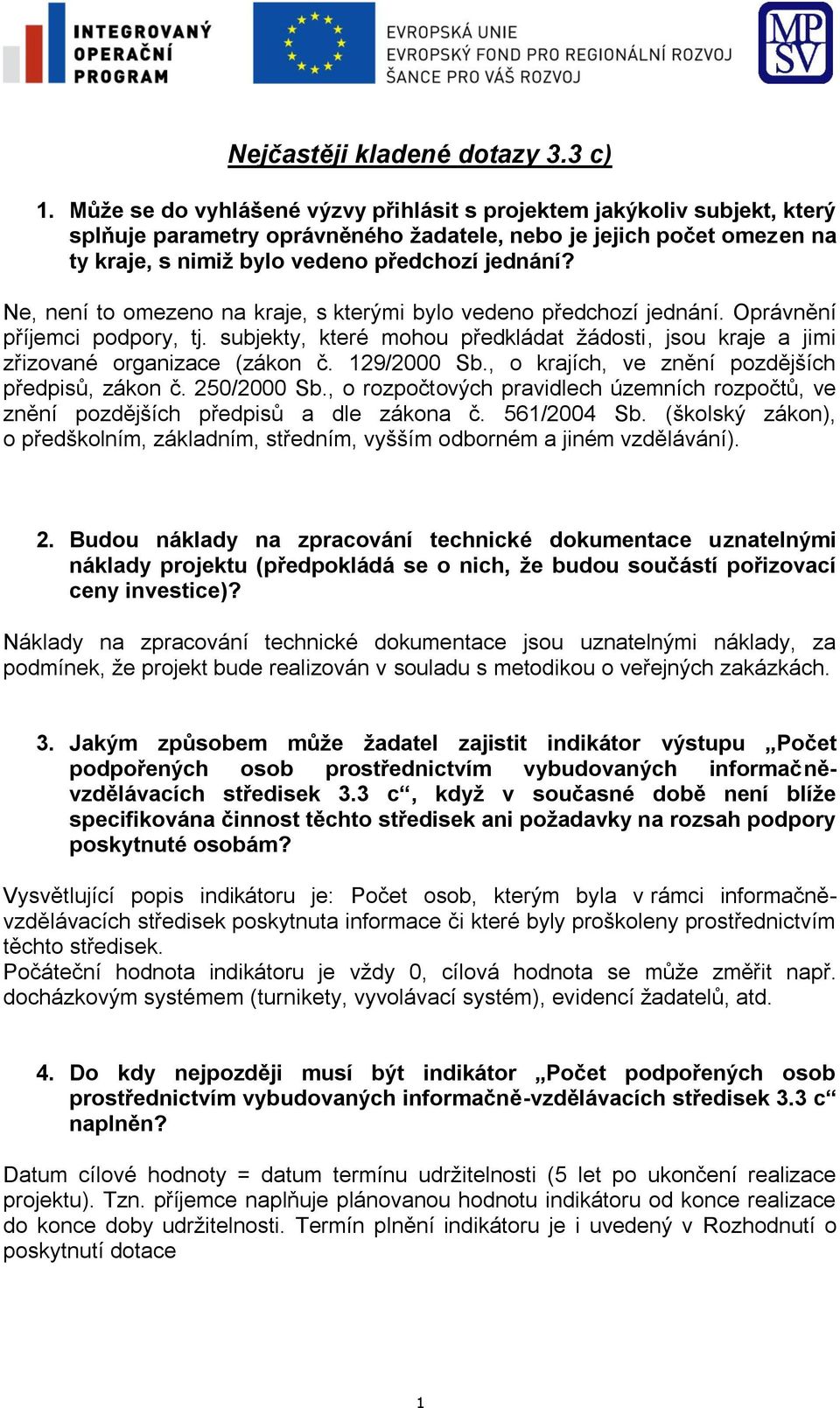 INTEGROVANÝ OPERAČNÍ PROGRAM

EVROPSKÁ UNIE
EVROPSKÝ FOND PRO REGIONÁLNÍ ROZVOJ
ŠANCE PRO VÁŠ ROZVOJ

MPSV

Nejčastěji kladené dotazy 3.3 c)

1. Může se do vyhlášené výzvy přihlásit s projektem jakýkoliv subjekt, který splňuje parametry oprávněného žadatele, nebo je jejich počet omezen na ty kraje, s nimiž bylo vedeno předchozí jednání?

Ne, není to omezeno na kraje, s kterými bylo vedeno předchozí jednání. Oprávnění příjemci podpory, tj. subjekty, které mohou předkládat žádosti, jsou kraje a jimi zřizované organizace (zákon č. 129/2000 Sb., o krajích, ve znění pozdějších předpisů, zákon č. 250/2000 Sb., o rozpočtových pravidlech územních rozpočtů, ve znění pozdějších předpisů a dle zákona č. 561/2004 Sb. (školský zákon), o předškolním, základním, středním, vyšším odborném a jiném vzdělávání).

2. Budou náklady na zpracování technické dokumentace uznatelnými náklady projektu (předpokládá se o nich, že budou součástí pořizovací ceny investice)?

Náklady na zpracování technické dokumentace jsou uznatelnými náklady, za podmínek, že projekt bude realizován v souladu s metodikou o veřejných zakázkách.

3. Jakým způsobem může žadatel zajistit indikátor výstupu „Počet podpořených osob prostřednictvím vybudovaných informačně-vzdělávacích středisek 3.3 c“, když v současné době není blíže specifikována činnost těchto středisek ani požadavky na rozsah podpory poskytnuté osobám?

Vysvětlující popis indikátoru je: Počet osob, kterým byla v rámci informačně-vzdělávacích středisek poskytnuta informace či které byly proškoleny prostřednictvím těchto středisek.
Počáteční hodnota indikátoru je vždy 0, cílová hodnota se může změřit např. docházkovým systémem (turnikety, vyvolávací systém), evidencí žadatelů, atd.

4. Do kdy nejpozději musí být indikátor „Počet podpořených osob prostřednictvím vybudovaných informačně-vzdělávacích středisek 3.3 c“ naplněn?

Datum cílové hodnoty = datum termínu udržitelnosti (5 let po ukončení realizace projektu). Tzn. příjemce naplňuje plánovanou hodnotu indikátoru od konce realizace do konce doby udržitelnosti. Termín plnění indikátoru je i uvedený v Rozhodnutí o poskytnutí dotace

1